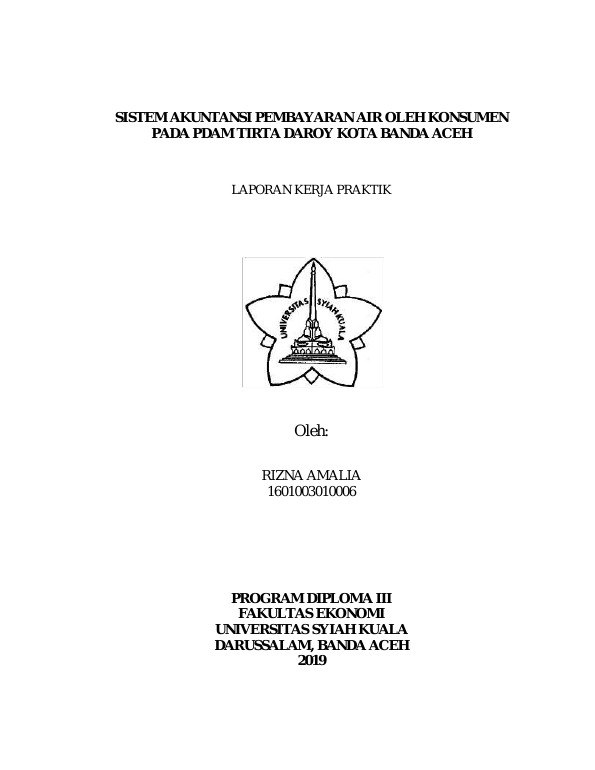 SISTEM AKUNTANSI PEMBAYARAN AIR OLEH KONSUMEN
PADA PDAM TIRTA DAROY KOTA BANDA ACEH

LAPORAN KERJA PRAKTIK

UNIVERSITAS SYIAH KUALA

Oleh:

RIZNA AMALIA
1601003010006

PROGRAM DIPLOMA III
FAKULTAS EKONOMI
UNIVERSITAS SYIAH KUALA
DARUSSALAM, BANDA ACEH
2019